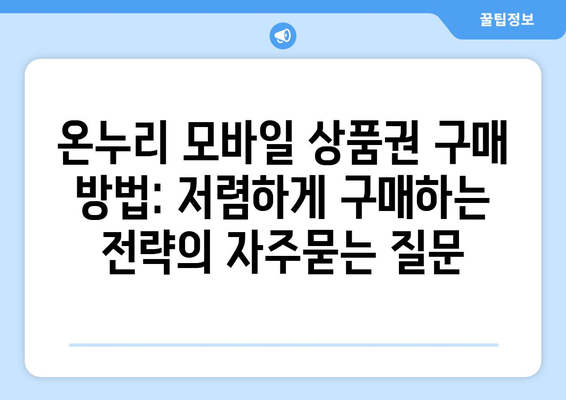 꿀팁정보

온누리 모바일 상품권 구매 방법: 저렴하게 구매하는 전략의 자주묻는 질문